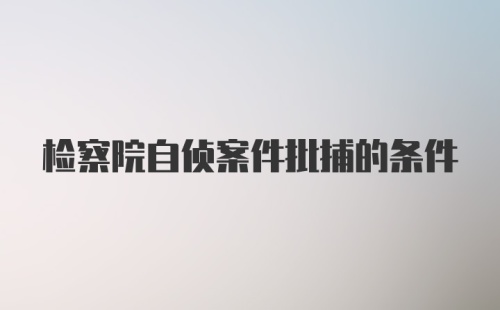 检察院自侦案件批捕的条件